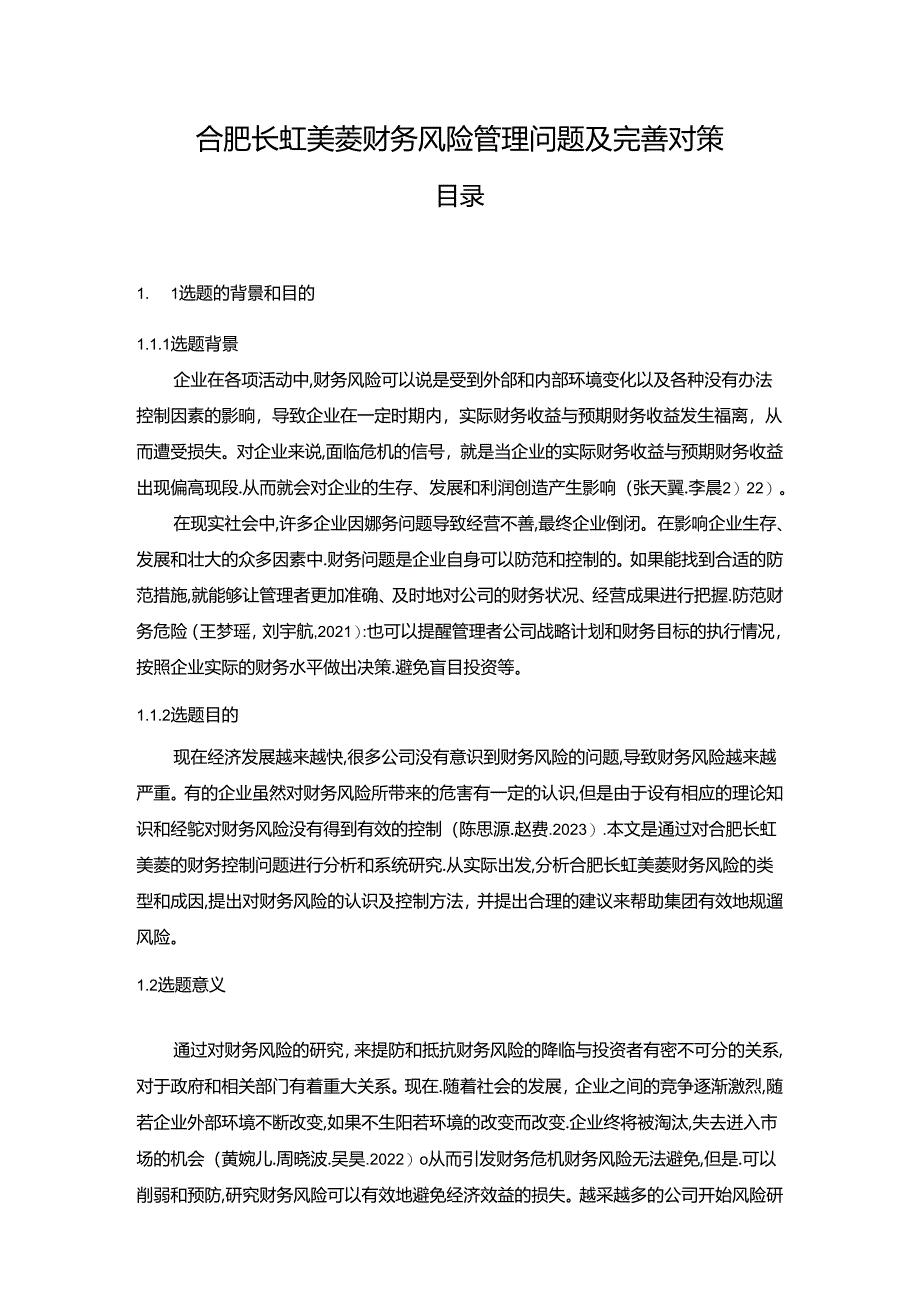 合肥长虹美菱财务风险管理问题及完善对策

目录

1.　1选题的背景和目的

1.1.1选题背景

企业在各项活动中,财务风险可以说是受到外部和内部环境变化以及各种没有办法控制因素的影响，导致企业在一定时期内，实际财务收益与预期财务收益发生福离，从而遭受损失。对企业来说,面临危机的信号，就是当企业的实际财务收益与预期财务收益出现偏高现段.从而就会对企业的生存、发展和利润创造产生影响（张天翼.李晨2）22）。

在现实社会中,许多企业因娜务问题导致经营不善,最终企业倒闭。在影响企业生存、发展和壮大的众多因素中.财务问题是企业自身可以防范和控制的。如果能找到合适的防范措施,就能够让管理者更加准确、及时地对公司的财务状况、经营成果进行把握.防范财务危险（王梦瑶，刘宇航,2021）:也可以提醒管理者公司战略计划和财务目标的执行情况,按照企业实际的财务水平做出决策.避免盲目投资等。

1.1.2选题目的

现在经济发展越来越快,很多公司没有意识到财务风险的问题,导致财务风险越来越严重。有的企业虽然对财务风险所带来的危害有一定的认识,但是由于设有相应的理论知识和经鸵对财务风险没有得到有效的控制（陈思源.赵费.2023）.本文是通过对合肥长虹美菱的财务控制问题进行分析和系统研究.从实际出发,分析合肥长虹美菱财务风险的类型和成因,提出对财务风险的认识及控制方法，并提出合理的建议来帮助集团有效地规遛风险。

1.2选题意义

通过对财务风险的研究，来提防和抵抗财务风险的降临与投资者有密不可分的关系,对于政府和相关部门有着重大关系。现在.随着社会的发展，企业之间的竞争逐渐激烈,随若企业外部环境不断改变,如果不生阳若环境的改变而改变.企业终将被淘汰,失去进入市场的机会（黄婉儿.周晓波.吴昊.2022）o从而引发财务危机财务风险无法避免,但是.可以削弱和预防,研究财务风险可以有效地避免经济效益的损失。越采越多的公司开始风险研